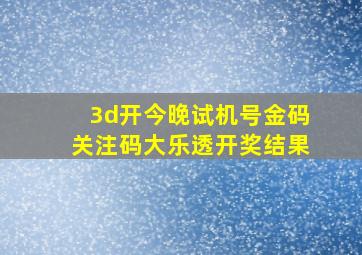 3d开今晚试机号金码
关注码大乐透开奖结果